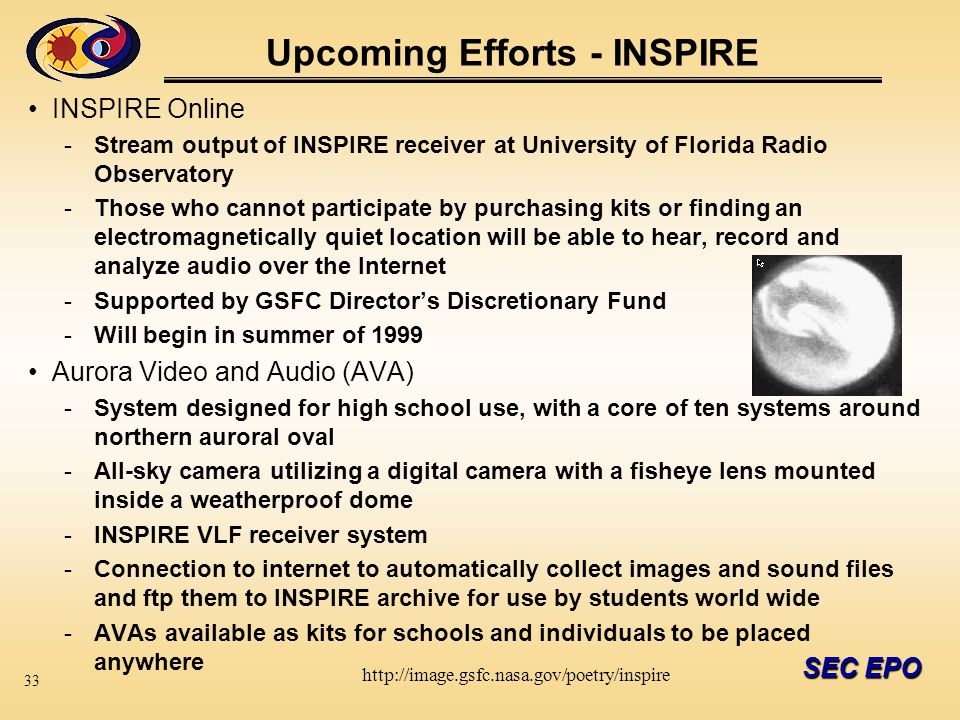 Upcoming Efforts - INSPIRE

• INSPIRE Online
- Stream output of INSPIRE receiver at University of Florida Radio Observatory
- Those who cannot participate by purchasing kits or finding an electromagnetically quiet location will be able to hear, record and analyze audio over the Internet
- Supported by GSFC Director's Discretionary Fund
- Will begin in summer of 1999

• Aurora Video and Audio (AVA)
- System designed for high school use, with a core of ten systems around northern auroral oval
- All-sky camera utilizing a digital camera with a fisheye lens mounted inside a weatherproof dome
- INSPIRE VLF receiver system
- Connection to internet to automatically collect images and sound files and ftp them to INSPIRE archive for use by students world wide
- AVAs available as kits for schools and individuals to be placed anywhere

33

http://image.gsfc.nasa.gov/poetry/inspire

SEC EPO